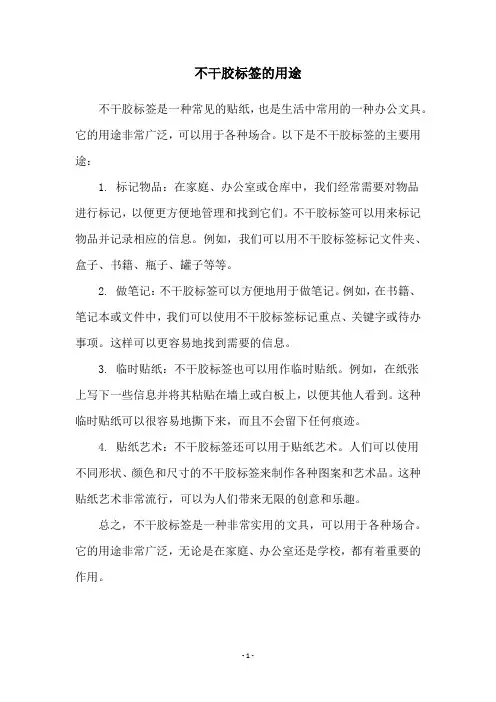 不干胶标签的用途

不干胶标签是一种常见的贴纸，也是生活中常用的一种办公文具。它的用途非常广泛，可以用于各种场合。以下是不干胶标签的主要用途：

1. 标记物品：在家庭、办公室或仓库中，我们经常需要对物品进行标记，以便更方便地管理和找到它们。不干胶标签可以用来标记物品并记录相应的信息。例如，我们可以用不干胶标签标记文件夹、盒子、书籍、瓶子、罐子等等。

2. 做笔记：不干胶标签可以方便地用于做笔记。例如，在书籍、笔记本或文件中，我们可以使用不干胶标签标记重点、关键字或待办事项。这样可以更容易地找到需要的信息。

3. 临时贴纸：不干胶标签也可以用作临时贴纸。例如，在纸张上写下一些信息并将其粘贴在墙上或白板上，以便其他人看到。这种临时贴纸可以很容易地撕下来，而且不会留下任何痕迹。

4. 贴纸艺术：不干胶标签还可以用于贴纸艺术。人们可以使用不同形状、颜色和尺寸的不干胶标签来制作各种图案和艺术品。这种贴纸艺术非常流行，可以为人们带来无限的创意和乐趣。

总之，不干胶标签是一种非常实用的文具，可以用于各种场合。它的用途非常广泛，无论是在家庭、办公室还是学校，都有着重要的作用。

- 1 -